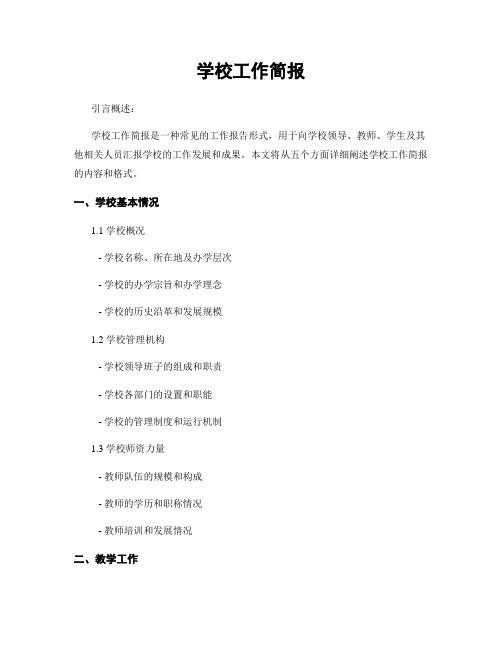 学校工作简报

引言概述：

学校工作简报是一种常见的工作报告形式，用于向学校领导、教师、学生及其他相关人员汇报学校的工作发展和成果。本文将从五个方面详细阐述学校工作简报的内容和格式。

一、学校基本情况

1.1 学校概况

- 学校名称、所在地及办学层次

- 学校的办学宗旨和办学理念

- 学校的历史沿革和发展规模

1.2 学校管理机构

- 学校领导班子的组成和职责

- 学校各部门的设置和职能

- 学校的管理制度和运行机制

1.3 学校师资力量

- 教师队伍的规模和构成

- 教师的学历和职称情况

- 教师培训和发展情况

二、教学工作